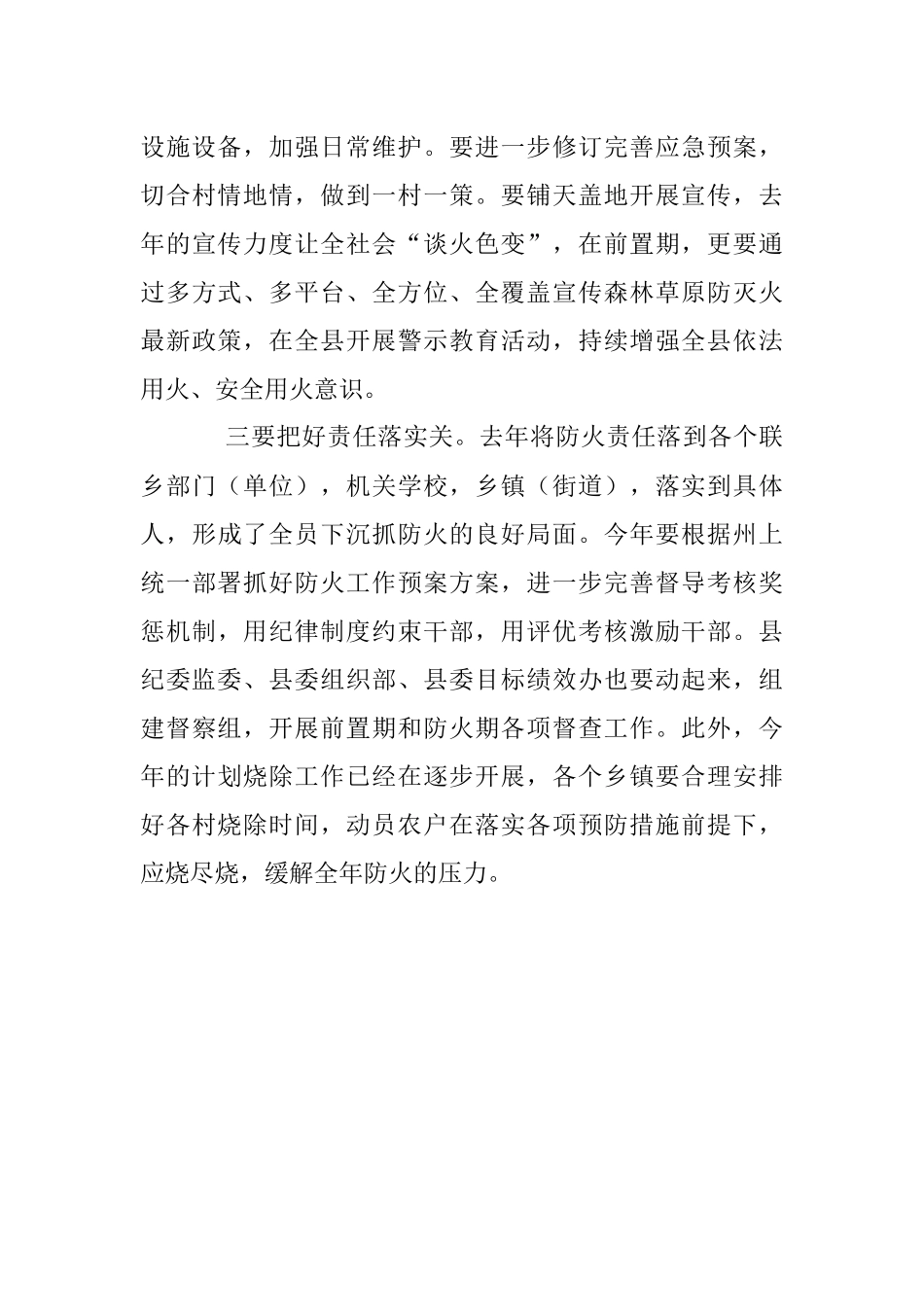 设施设备，加强日常维护。要进一步修订完善应急预案，切合村情地情，做到一村一策。要铺天盖地开展宣传，去年的宣传力度让全社会“谈火色变”，在前置期，更要通过多方式、多平台、全方位、全覆盖宣传森林草原防灭火最新政策，在全县开展警示教育活动，持续增强全县依法用火、安全用火意识。

三要把好责任落实关。去年将防火责任落到各个联乡部门（单位），机关学校，乡镇（街道），落实到具体人，形成了全员下沉抓防火的良好局面。今年要根据州上统一部署抓好防火工作预案方案，进一步完善督导考核奖惩机制，用纪律制度约束干部，用评优考核激励干部。县纪委监委、县委组织部、县委目标绩效办也要动起来，组建督察组，开展前置期和防火期各项督查工作。此外，今年的计划烧除工作已经在逐步开展，各个乡镇要合理安排好各村烧除时间，动员农户在落实各项预防措施前提下，应烧尽烧，缓解全年防火的压力。